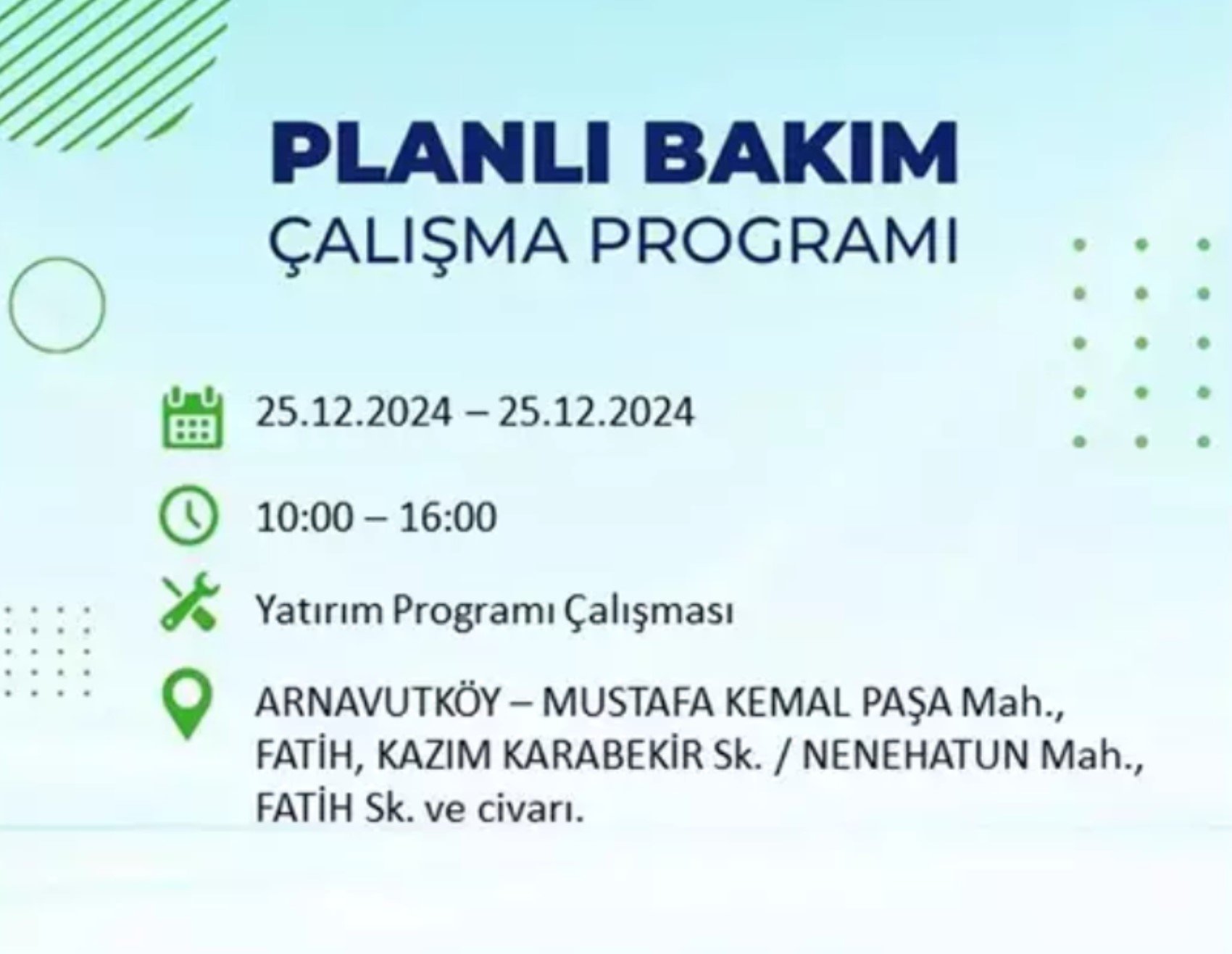 PLANLI BAKIM
ÇALIŞMA PROGRAMI

25.12.2024 – 25.12.2024

10:00 – 16:00

Yatırım Programı Çalışması

ARNAVUTKÖY – MUSTAFA KEMAL PAŞA Mah., FATİH, KAZIM KARABEKİR Sk. / NENEHATUN Mah., FATİH Sk. ve civarı.